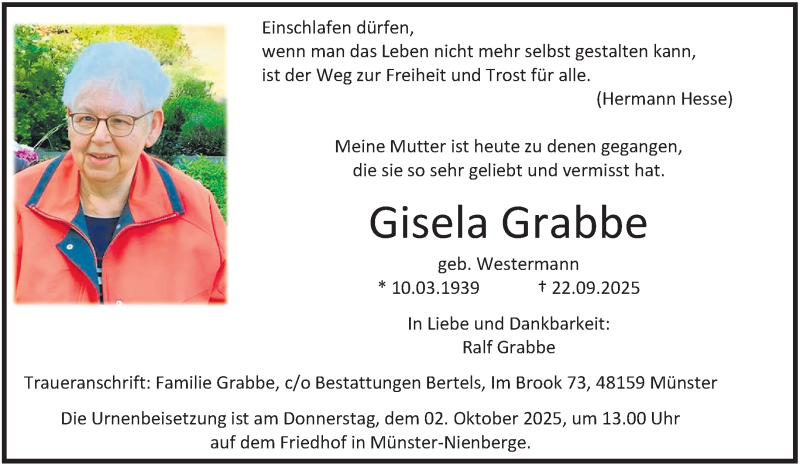 Einschlafen dürfen,
wenn man das Leben nicht mehr selbst gestalten kann,
ist der Weg zur Freiheit und Trost für alle.
(Hermann Hesse)

Meine Mutter ist heute zu denen gegangen,
die sie so sehr geliebt und vermisst hat.

Gisela Grabbe

geb. Westermann
* 10.03.1939 † 22.09.2025

In Liebe und Dankbarkeit:
Ralf Grabbe

Traueranschrift: Familie Grabbe, c/o Bestattungen Bertels, Im Brook 73, 48159 Münster

Die Urnenbeisetzung ist am Donnerstag, dem 02. Oktober 2025, um 13.00 Uhr auf dem Friedhof in Münster-Nienberge.